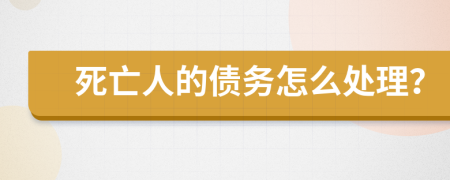 死亡人的债务怎么处理?